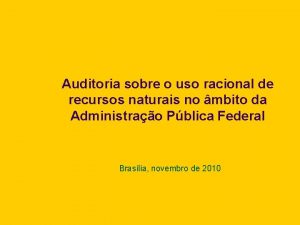 Auditoria sobre o uso racional de recursos naturais no âmbito da Administração Pública Federal

Brasília, novembro de 2010